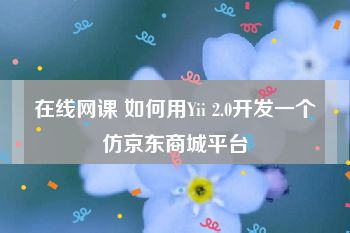 在线网课 如何用Yii 2.0开发一个仿京东商城平台